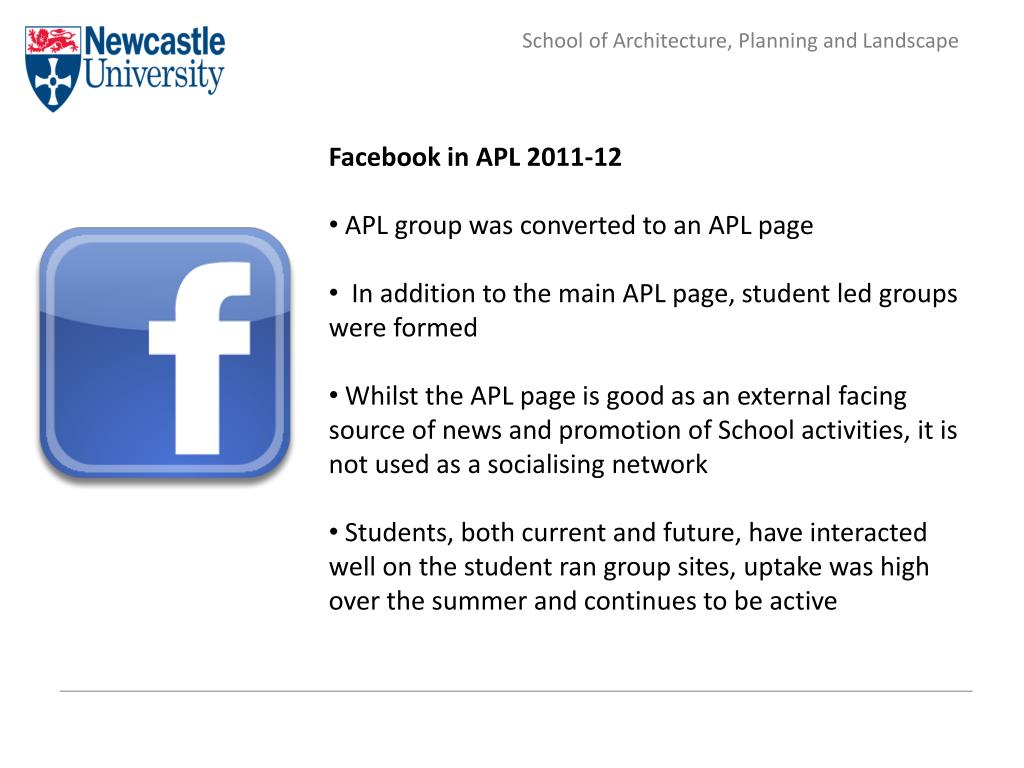 Newcastle University

School of Architecture, Planning and Landscape

f

Facebook in APL 2011-12

• APL group was converted to an APL page

• In addition to the main APL page, student led groups were formed

• Whilst the APL page is good as an external facing source of news and promotion of School activities, it is not used as a socialising network

• Students, both current and future, have interacted well on the student ran group sites, uptake was high over the summer and continues to be active